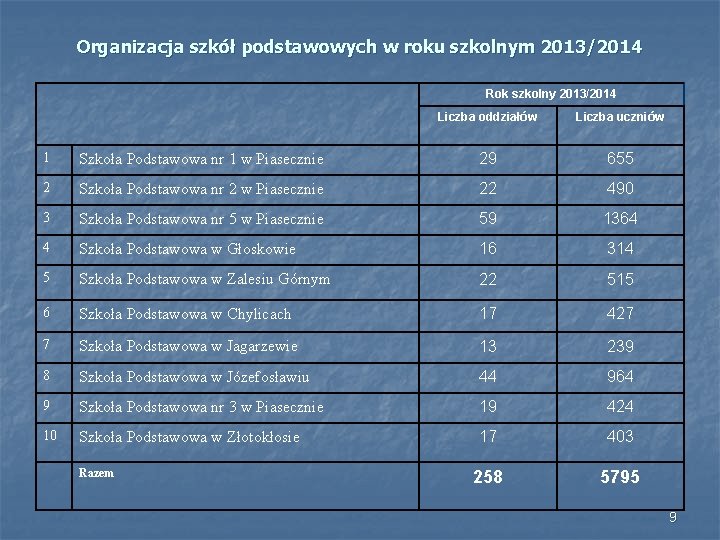 Organizacja szkół podstawowych w roku szkolnym 2013/2014

| | | Rok szkolny 2013/2014 | |
|---|---|---|---|
| | | Liczba oddziałów | Liczba uczniów |
| 1 | Szkoła Podstawowa nr 1 w Piasecznie | 29 | 655 |
| 2 | Szkoła Podstawowa nr 2 w Piasecznie | 22 | 490 |
| 3 | Szkoła Podstawowa nr 5 w Piasecznie | 59 | 1364 |
| 4 | Szkoła Podstawowa w Głoskowie | 16 | 314 |
| 5 | Szkoła Podstawowa w Zalesiu Górnym | 22 | 515 |
| 6 | Szkoła Podstawowa w Chylicach | 17 | 427 |
| 7 | Szkoła Podstawowa w Jagarzewie | 13 | 239 |
| 8 | Szkoła Podstawowa w Józefosławiu | 44 | 964 |
| 9 | Szkoła Podstawowa nr 3 w Piasecznie | 19 | 424 |
| 10 | Szkoła Podstawowa w Złotokłosie | 17 | 403 |
| | Razem | 258 | 5795 |

9